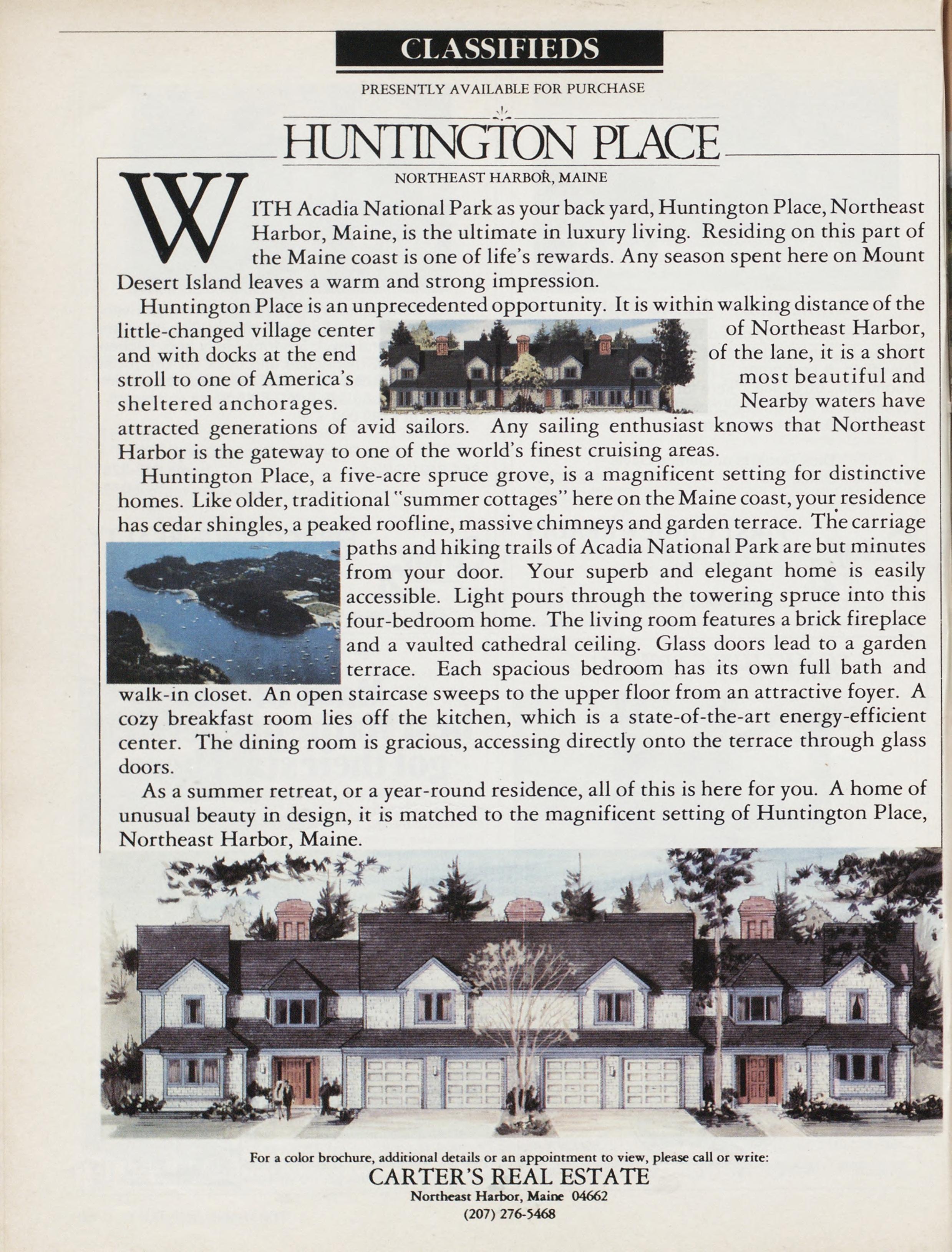 CLASSIFIEDS

PRESENTLY AVAILABLE FOR PURCHASE

HUNTINGTON PLACE

NORTHEAST HARBOR, MAINE

WITH Acadia National Park as your back yard, Huntington Place, Northeast Harbor, Maine, is the ultimate in luxury living. Residing on this part of the Maine coast is one of life's rewards. Any season spent here on Mount Desert Island leaves a warm and strong impression.

Huntington Place is an unprecedented opportunity. It is within walking distance of the little-changed village center of Northeast Harbor, and with docks at the end of the lane, it is a short stroll to one of America's most beautiful and sheltered anchorages. Nearby waters have attracted generations of avid sailors. Any sailing enthusiast knows that Northeast Harbor is the gateway to one of the world's finest cruising areas.

Huntington Place, a five-acre spruce grove, is a magnificent setting for distinctive homes. Like older, traditional "summer cottages" here on the Maine coast, your residence has cedar shingles, a peaked roofline, massive chimneys and garden terrace. The carriage paths and hiking trails of Acadia National Park are but minutes from your door. Your superb and elegant home is easily accessible. Light pours through the towering spruce into this four-bedroom home. The living room features a brick fireplace and a vaulted cathedral ceiling. Glass doors lead to a garden terrace. Each spacious bedroom has its own full bath and walk-in closet. An open staircase sweeps to the upper floor from an attractive foyer. A cozy breakfast room lies off the kitchen, which is a state-of-the-art energy-efficient center. The dining room is gracious, accessing directly onto the terrace through glass doors.

As a summer retreat, or a year-round residence, all of this is here for you. A home of unusual beauty in design, it is matched to the magnificent setting of Huntington Place, Northeast Harbor, Maine.

For a color brochure, additional details or an appointment to view, please call or write:
CARTER'S REAL ESTATE
Northeast Harbor, Maine 04662
(207) 276-5468